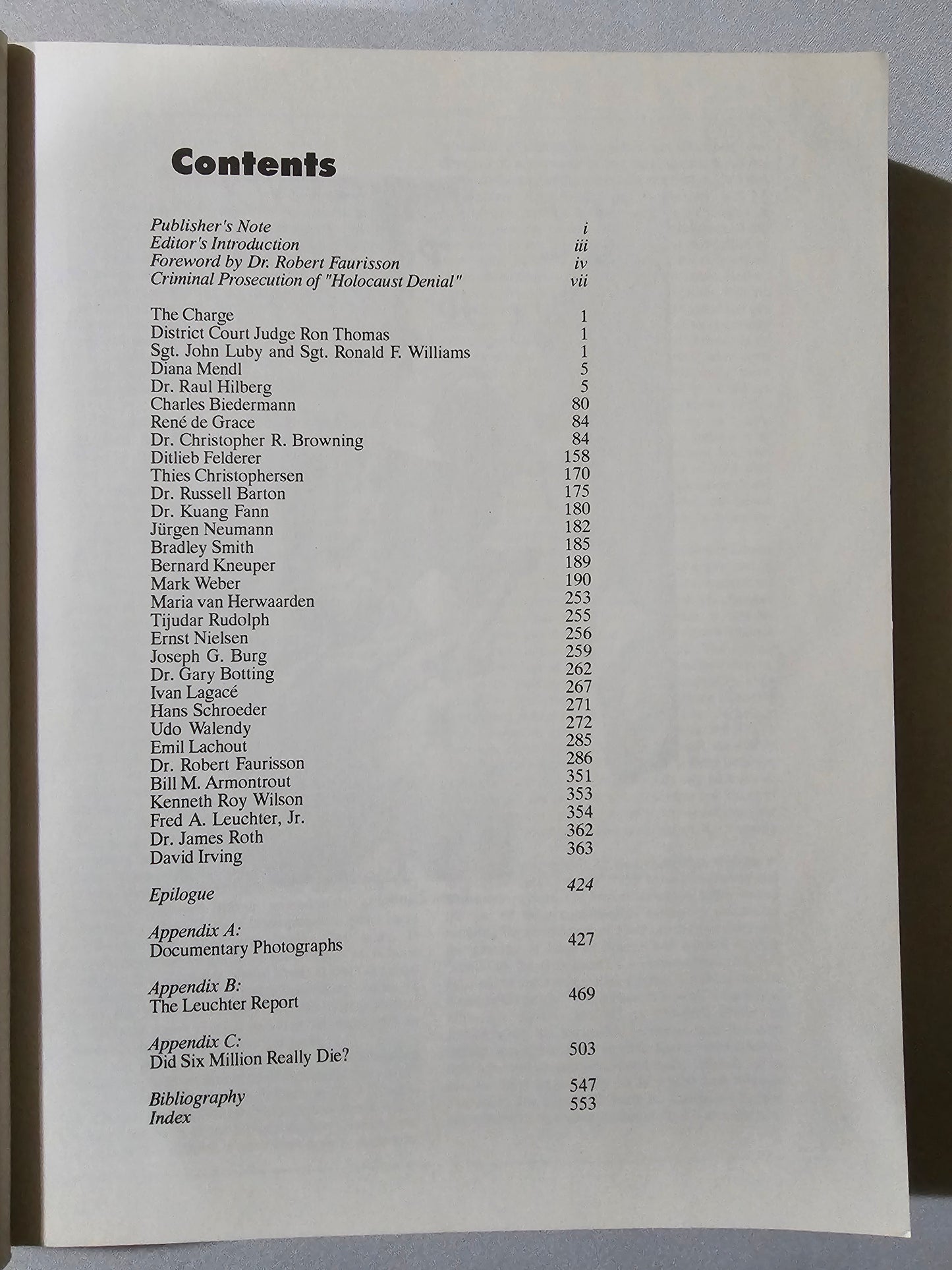 Contents

Publisher's Note i
Editor's Introduction iii
Foreword by Dr. Robert Faurisson iv
Criminal Prosecution of "Holocaust Denial" vii

The Charge 1
District Court Judge Ron Thomas 1
Sgt. John Luby and Sgt. Ronald F. Williams 1
Diana Mendl 5
Dr. Raul Hilberg 5
Charles Biedermann 80
René de Grace 84
Dr. Christopher R. Browning 84
Ditlieb Felderer 158
Thies Christophersen 170
Dr. Russell Barton 175
Dr. Kuang Fann 180
Jürgen Neumann 182
Bradley Smith 185
Bernard Kneuper 189
Mark Weber 190
Maria van Herwaarden 253
Tijudar Rudolph 255
Ernst Nielsen 256
Joseph G. Burg 259
Dr. Gary Botting 262
Ivan Lagacé 267
Hans Schroeder 271
Udo Walendy 272
Emil Lachout 285
Dr. Robert Faurisson 286
Bill M. Armontrout 351
Kenneth Roy Wilson 353
Fred A. Leuchter, Jr. 354
Dr. James Roth 362
David Irving 363

Epilogue 424

Appendix A:
Documentary Photographs 427

Appendix B:
The Leuchter Report 469

Appendix C:
Did Six Million Really Die? 503

Bibliography 547
Index 553